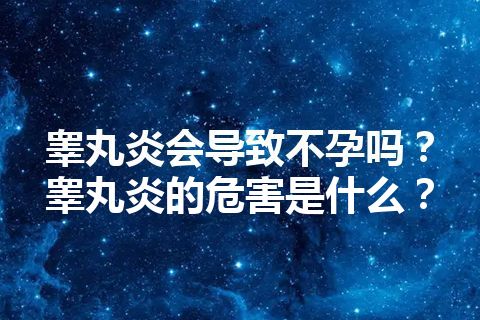 睾丸炎会导致不孕吗？
睾丸炎的危害是什么？